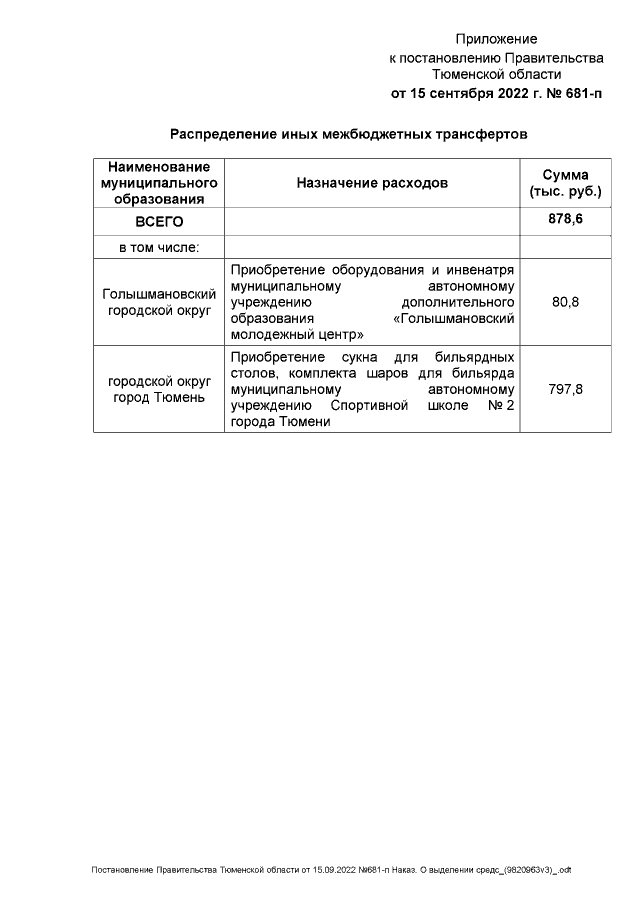 Приложение
к постановлению Правительства
Тюменской области
от 15 сентября 2022 г. № 681-п

Распределение иных межбюджетных трансфертов

| Наименование муниципального образования | Назначение расходов | Сумма (тыс. руб.) |
|---|---|---|
| ВСЕГО | | 878,6 |
| в том числе: | | |
| Голышмановский городской округ | Приобретение оборудования и инвенатря муниципальному автономному учреждению дополнительного образования «Голышмановский молодежный центр» | 80,8 |
| городской округ город Тюмень | Приобретение сукна для бильярдных столов, комплекта шаров для бильярда муниципальному автономному учреждению Спортивной школе № 2 города Тюмени | 797,8 |

Постановление Правительства Тюменской области от 15.09.2022 №681-п Наказ. О выделении средс_(9820963v3)_.odt